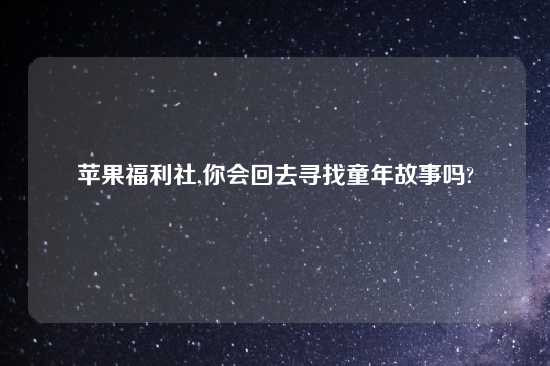 苹果福利社,你会回去寻找童年故事吗?